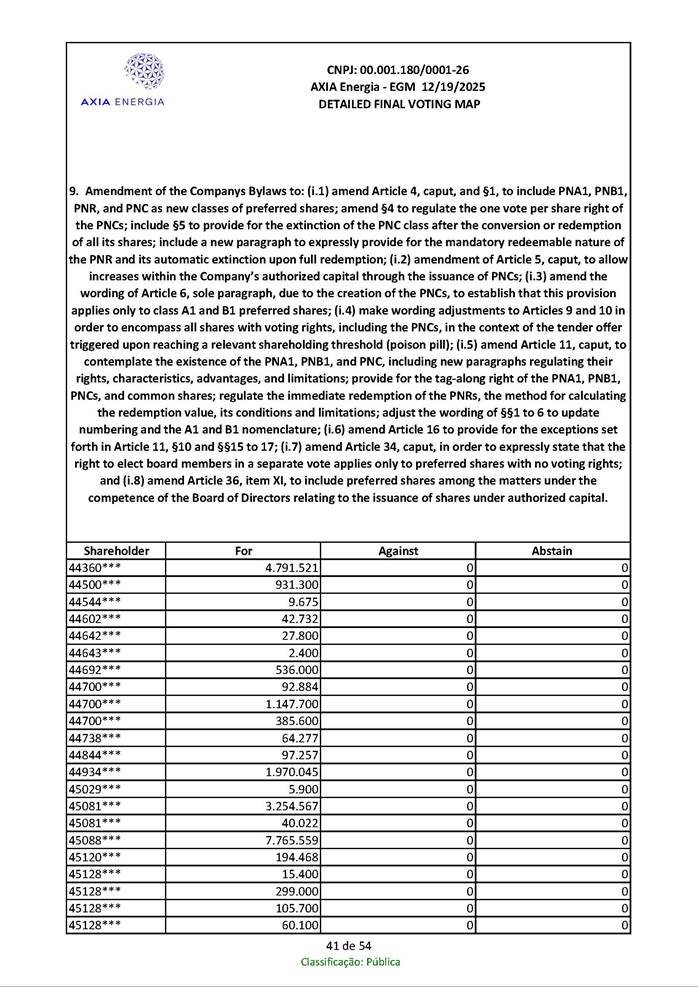 AXIA ENERGIA

CNPJ: 00.001.180/0001-26
AXIA Energia - EGM 12/19/2025
DETAILED FINAL VOTING MAP

9. Amendment of the Companys Bylaws to: (i.1) amend Article 4, caput, and §1, to include PNA1, PNB1, PNR, and PNC as new classes of preferred shares; amend §4 to regulate the one vote per share right of the PNCs; include §5 to provide for the extinction of the PNC class after the conversion or redemption of all its shares; include a new paragraph to expressly provide for the mandatory redeemable nature of the PNR and its automatic extinction upon full redemption; (i.2) amendment of Article 5, caput, to allow increases within the Company's authorized capital through the issuance of PNCs; (i.3) amend the wording of Article 6, sole paragraph, due to the creation of the PNCs, to establish that this provision applies only to class A1 and B1 preferred shares; (i.4) make wording adjustments to Articles 9 and 10 in order to encompass all shares with voting rights, including the PNCs, in the context of the tender offer triggered upon reaching a relevant shareholding threshold (poison pill); (i.5) amend Article 11, caput, to contemplate the existence of the PNA1, PNB1, and PNC, including new paragraphs regulating their rights, characteristics, advantages, and limitations; provide for the tag-along right of the PNA1, PNB1, PNCs, and common shares; regulate the immediate redemption of the PNRs, the method for calculating the redemption value, its conditions and limitations; adjust the wording of §§1 to 6 to update numbering and the A1 and B1 nomenclature; (i.6) amend Article 16 to provide for the exceptions set forth in Article 11, §10 and §§15 to 17; (i.7) amend Article 34, caput, in order to expressly state that the right to elect board members in a separate vote applies only to preferred shares with no voting rights; and (i.8) amend Article 36, item XI, to include preferred shares among the matters under the competence of the Board of Directors relating to the issuance of shares under authorized capital.

| Shareholder | For | Against | Abstain |
|---|---|---|---|
| 44360*** | 4.791.521 | 0 | 0 |
| 44500*** | 931.300 | 0 | 0 |
| 44544*** | 9.675 | 0 | 0 |
| 44602*** | 42.732 | 0 | 0 |
| 44642*** | 27.800 | 0 | 0 |
| 44643*** | 2.400 | 0 | 0 |
| 44692*** | 536.000 | 0 | 0 |
| 44700*** | 92.884 | 0 | 0 |
| 44700*** | 1.147.700 | 0 | 0 |
| 44700*** | 385.600 | 0 | 0 |
| 44738*** | 64.277 | 0 | 0 |
| 44844*** | 97.257 | 0 | 0 |
| 44934*** | 1.970.045 | 0 | 0 |
| 45029*** | 5.900 | 0 | 0 |
| 45081*** | 3.254.567 | 0 | 0 |
| 45081*** | 40.022 | 0 | 0 |
| 45088*** | 7.765.559 | 0 | 0 |
| 45120*** | 194.468 | 0 | 0 |
| 45128*** | 15.400 | 0 | 0 |
| 45128*** | 299.000 | 0 | 0 |
| 45128*** | 105.700 | 0 | 0 |
| 45128*** | 60.100 | 0 | 0 |

41 de 54
Classificação: Pública